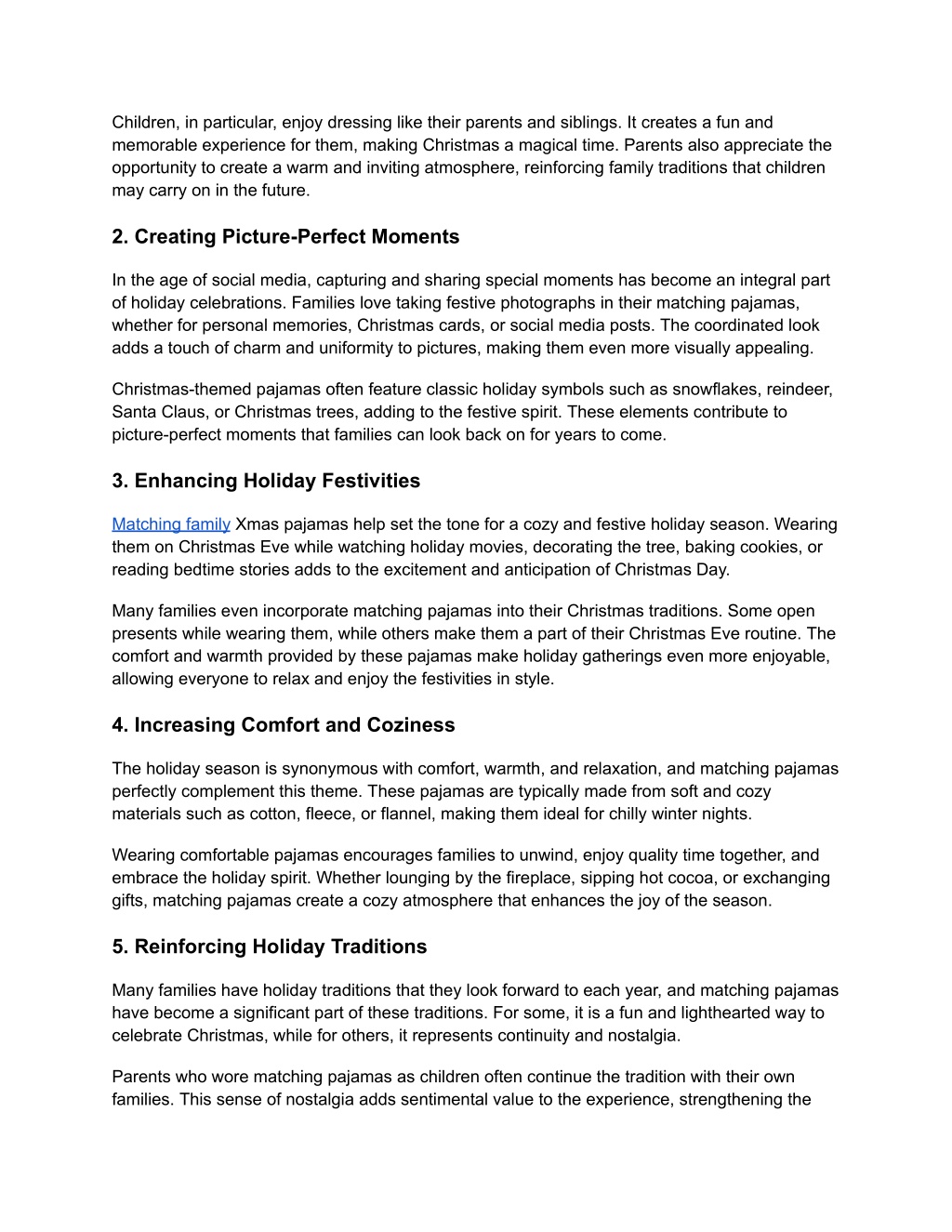 Children, in particular, enjoy dressing like their parents and siblings. It creates a fun and memorable experience for them, making Christmas a magical time. Parents also appreciate the opportunity to create a warm and inviting atmosphere, reinforcing family traditions that children may carry on in the future.

2. Creating Picture-Perfect Moments

In the age of social media, capturing and sharing special moments has become an integral part of holiday celebrations. Families love taking festive photographs in their matching pajamas, whether for personal memories, Christmas cards, or social media posts. The coordinated look adds a touch of charm and uniformity to pictures, making them even more visually appealing.

Christmas-themed pajamas often feature classic holiday symbols such as snowflakes, reindeer, Santa Claus, or Christmas trees, adding to the festive spirit. These elements contribute to picture-perfect moments that families can look back on for years to come.

3. Enhancing Holiday Festivities

Matching family Xmas pajamas help set the tone for a cozy and festive holiday season. Wearing them on Christmas Eve while watching holiday movies, decorating the tree, baking cookies, or reading bedtime stories adds to the excitement and anticipation of Christmas Day.

Many families even incorporate matching pajamas into their Christmas traditions. Some open presents while wearing them, while others make them a part of their Christmas Eve routine. The comfort and warmth provided by these pajamas make holiday gatherings even more enjoyable, allowing everyone to relax and enjoy the festivities in style.

4. Increasing Comfort and Coziness

The holiday season is synonymous with comfort, warmth, and relaxation, and matching pajamas perfectly complement this theme. These pajamas are typically made from soft and cozy materials such as cotton, fleece, or flannel, making them ideal for chilly winter nights.

Wearing comfortable pajamas encourages families to unwind, enjoy quality time together, and embrace the holiday spirit. Whether lounging by the fireplace, sipping hot cocoa, or exchanging gifts, matching pajamas create a cozy atmosphere that enhances the joy of the season.

5. Reinforcing Holiday Traditions

Many families have holiday traditions that they look forward to each year, and matching pajamas have become a significant part of these traditions. For some, it is a fun and lighthearted way to celebrate Christmas, while for others, it represents continuity and nostalgia.

Parents who wore matching pajamas as children often continue the tradition with their own families. This sense of nostalgia adds sentimental value to the experience, strengthening the